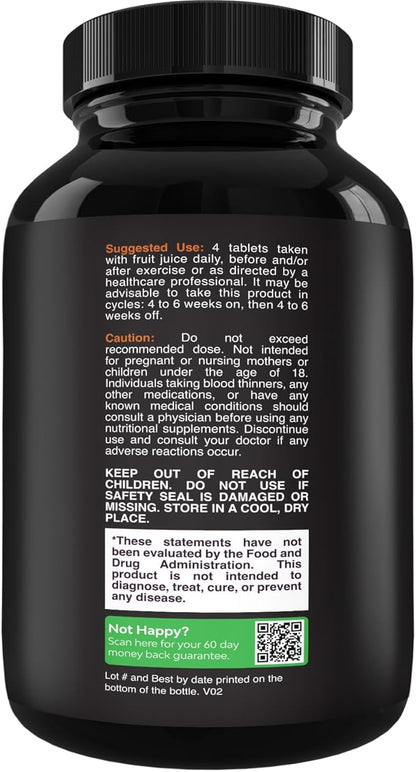 Suggested Use: 4 tablets taken with fruit juice daily, before and/or after exercise or as directed by a healthcare professional. It may be advisable to take this product in cycles: 4 to 6 weeks on, then 4 to 6 weeks off.

Caution: Do not exceed recommended dose. Not intended for pregnant or nursing mothers or children under the age of 18. Individuals taking blood thinners, any other medications, or have any known medical conditions should consult a physician before using any nutritional supplements. Discontinue use and consult your doctor if any adverse reactions occur.

KEEP OUT OF REACH OF CHILDREN. DO NOT USE IF SAFETY SEAL IS DAMAGED OR MISSING. STORE IN A COOL, DRY PLACE.

*These statements have not been evaluated by the Food and Drug Administration. This product is not intended to diagnose, treat, cure, or prevent any disease.

Not Happy?
Scan here for your 60 day money back guarantee.

Lot # and Best by date printed on the bottom of the bottle. V02